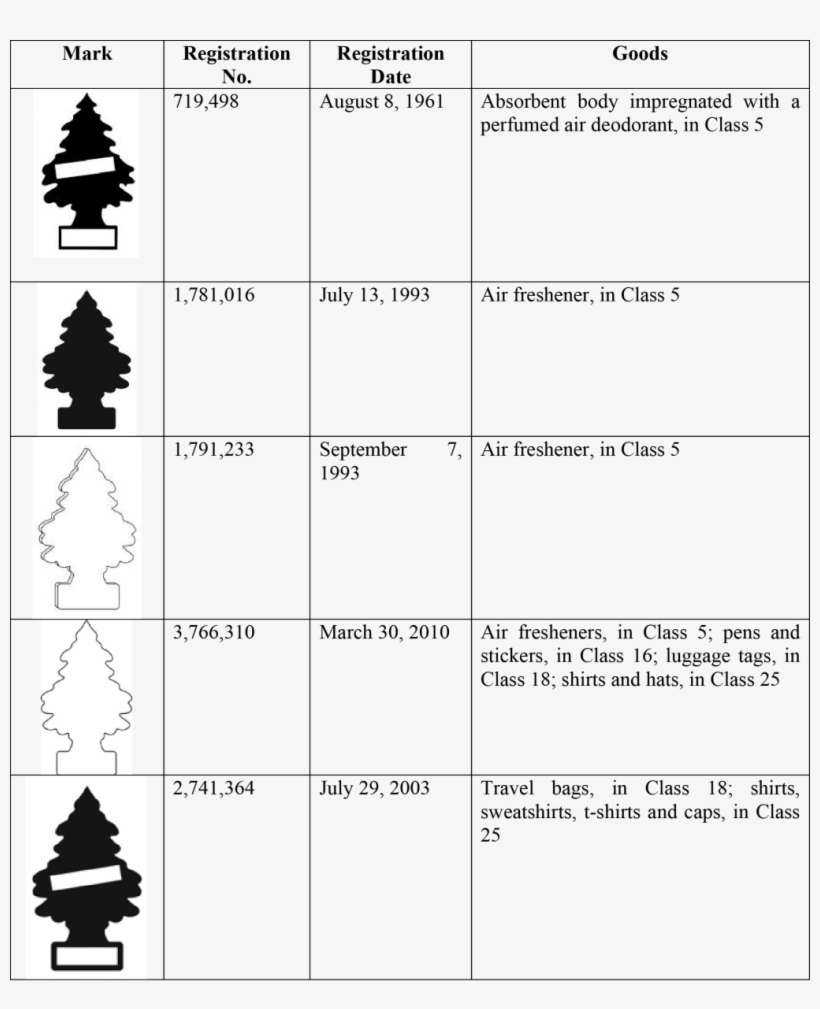 | Mark | Registration No. | Registration Date | Goods |
|---|---|---|---|
| | 719,498 | August 8, 1961 | Absorbent body impregnated with a perfumed air deodorant, in Class 5 |
| | 1,781,016 | July 13, 1993 | Air freshener, in Class 5 |
| | 1,791,233 | September 7, 1993 | Air freshener, in Class 5 |
| | 3,766,310 | March 30, 2010 | Air fresheners, in Class 5; pens and stickers, in Class 16; luggage tags, in Class 18; shirts and hats, in Class 25 |
| | 2,741,364 | July 29, 2003 | Travel bags, in Class 18; shirts, sweatshirts, t-shirts and caps, in Class 25 |